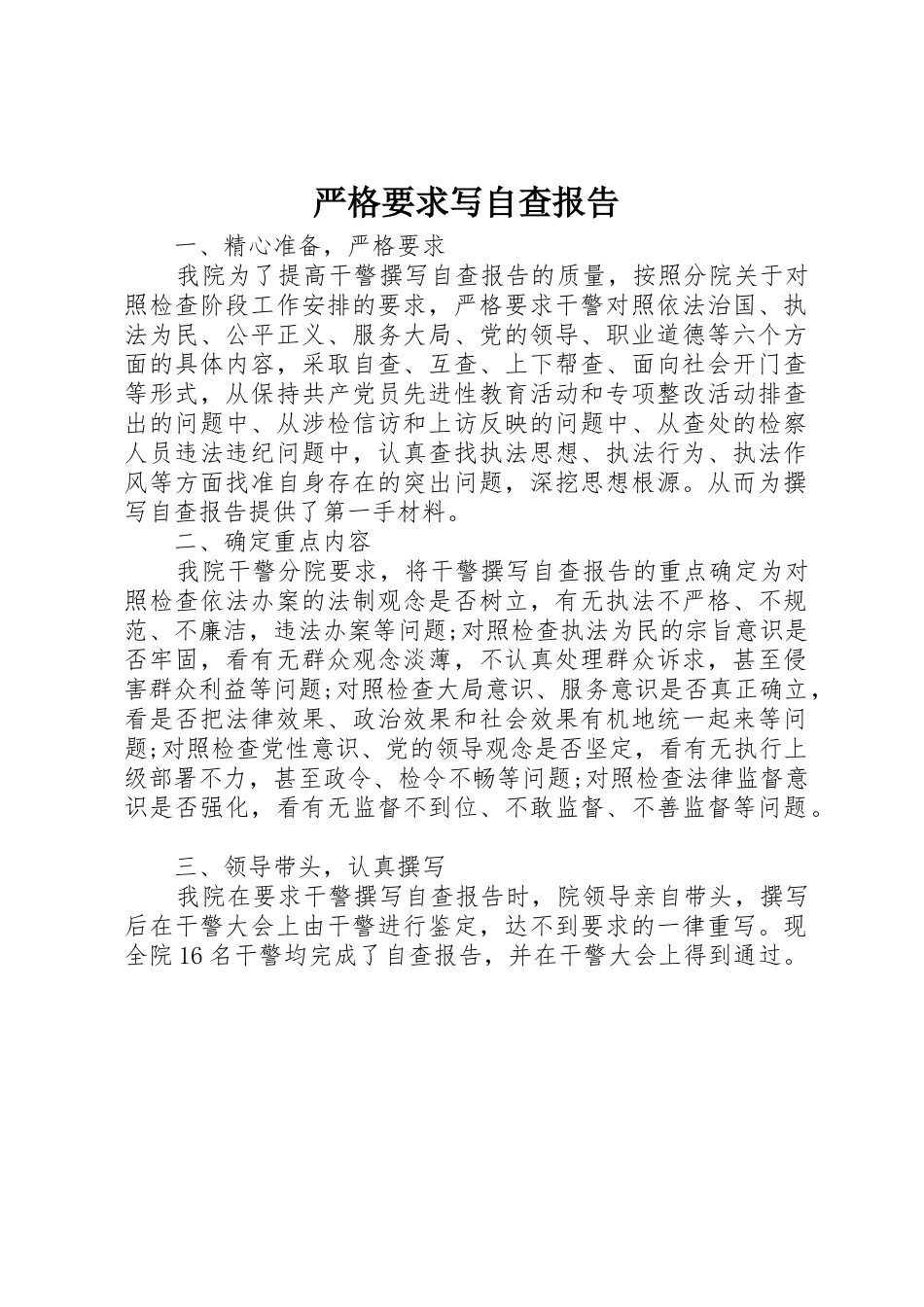 严格要求写自查报告

一、精心准备，严格要求

我院为了提高干警撰写自查报告的质量，按照分院关于对照检查阶段工作安排的要求，严格要求干警对照依法治国、执法为民、公平正义、服务大局、党的领导、职业道德等六个方面的具体内容，采取自查、互查、上下帮查、面向社会开门查等形式，从保持共产党员先进性教育活动和专项整改活动排查出的问题中、从涉检信访和上访反映的问题中、从查处的检察人员违法违纪问题中，认真查找执法思想、执法行为、执法作风等方面找准自身存在的突出问题，深挖思想根源。从而为撰写自查报告提供了第一手材料。

二、确定重点内容

我院干警分院要求，将干警撰写自查报告的重点确定为对照检查依法办案的法制观念是否树立，有无执法不严格、不规范、不廉洁，违法办案等问题;对照检查执法为民的宗旨意识是否牢固，看有无群众观念淡薄，不认真处理群众诉求，甚至侵害群众利益等问题;对照检查大局意识、服务意识是否真正确立，看是否把法律效果、政治效果和社会效果有机地统一起来等问题;对照检查党性意识、党的领导观念是否坚定，看有无执行上级部署不力，甚至政令、检令不畅等问题;对照检查法律监督意识是否强化，看有无监督不到位、不敢监督、不善监督等问题。

三、领导带头，认真撰写

我院在要求干警撰写自查报告时，院领导亲自带头，撰写后在干警大会上由干警进行鉴定，达不到要求的一律重写。现全院16名干警均完成了自查报告，并在干警大会上得到通过。